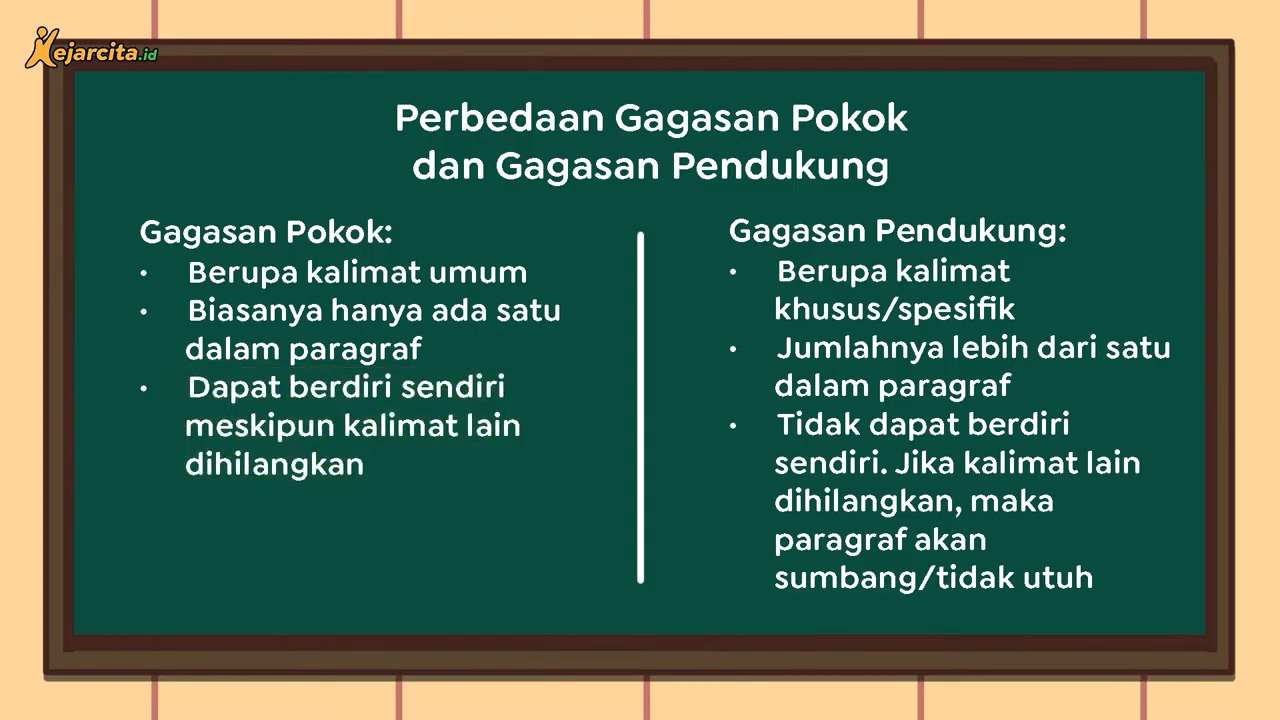 Kejarcita.id

Perbedaan Gagasan Pokok dan Gagasan Pendukung

Gagasan Pokok:
• Berupa kalimat umum
• Biasanya hanya ada satu dalam paragraf
• Dapat berdiri sendiri meskipun kalimat lain dihilangkan

Gagasan Pendukung:
• Berupa kalimat khusus/spesifik
• Jumlahnya lebih dari satu dalam paragraf
• Tidak dapat berdiri sendiri. Jika kalimat lain dihilangkan, maka paragraf akan sumbang/tidak utuh